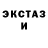 ЭКСТАЗ
И